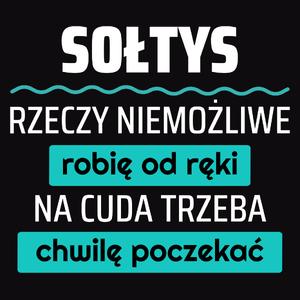 SOŁTYS

RZECZY NIEMOŻLIWE

robię od ręki

NA CUDA TRZEBA

chwilę poczekać